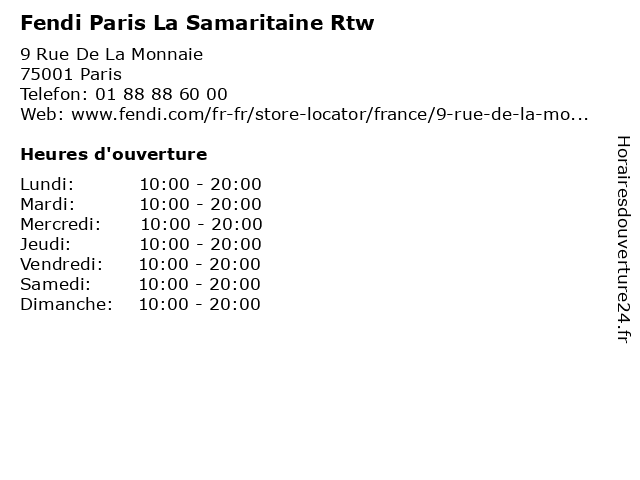 Fendi Paris La Samaritaine Rtw

9 Rue De La Monnaie
75001 Paris
Telefon: 01 88 88 60 00
Web: www.fendi.com/fr-fr/store-locator/france/9-rue-de-la-mo...

Heures d'ouverture

Lundi: 10:00 - 20:00
Mardi: 10:00 - 20:00
Mercredi: 10:00 - 20:00
Jeudi: 10:00 - 20:00
Vendredi: 10:00 - 20:00
Samedi: 10:00 - 20:00
Dimanche: 10:00 - 20:00

Horairesdouverture24.fr